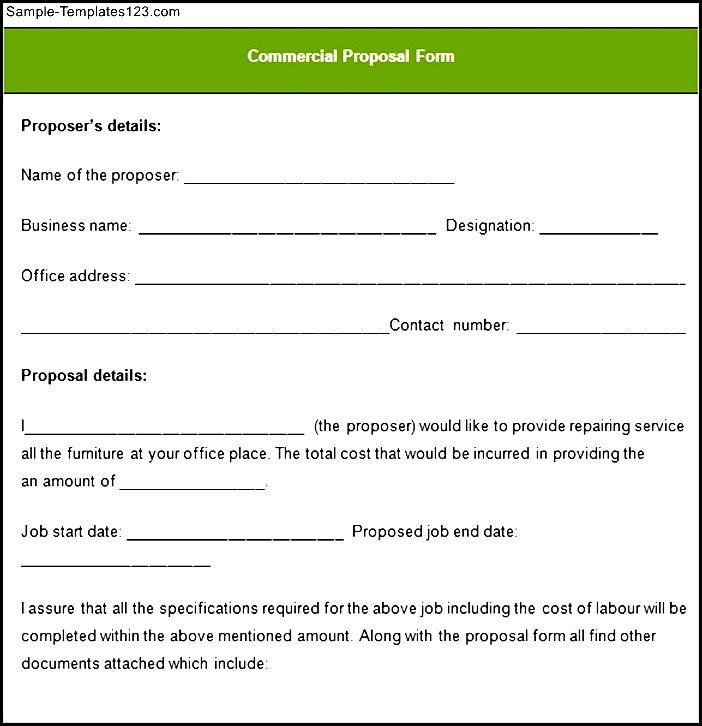 Sample-Templates123.com

Commercial Proposal Form

Proposer's details:

Name of the proposer: ____

Business name: ____ Designation: ____

Office address: ____

____Contact number: ____

Proposal details:

I____ (the proposer) would like to provide repairing service all the furniture at your office place. The total cost that would be incurred in providing the an amount of ____.

Job start date: ____ Proposed job end date: ____

I assure that all the specifications required for the above job including the cost of labour will be completed within the above mentioned amount. Along with the proposal form all find other documents attached which include: